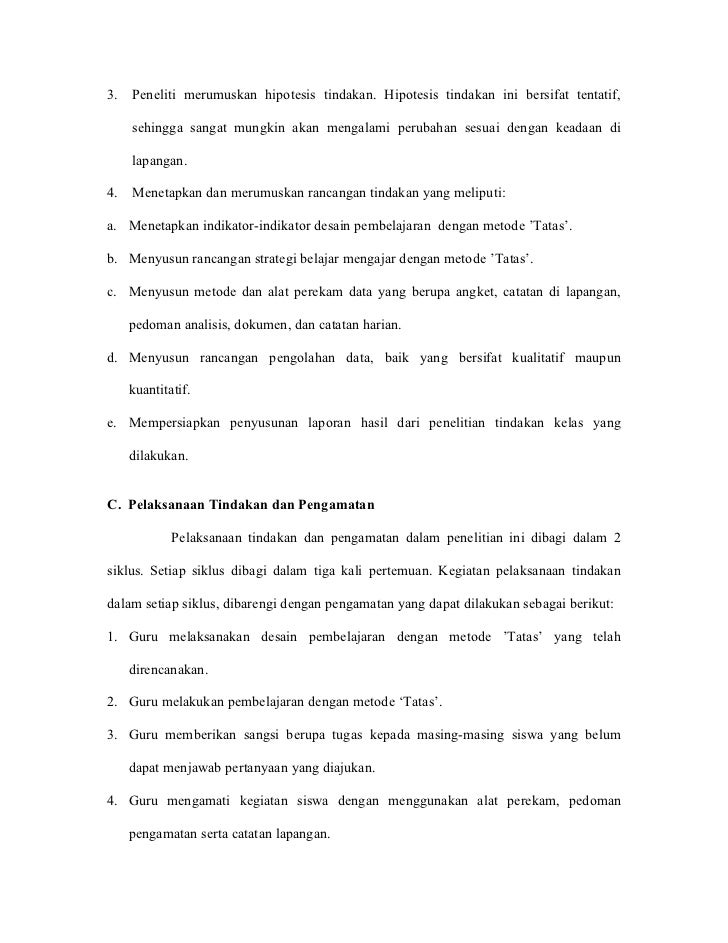 3. Peneliti merumuskan hipotesis tindakan. Hipotesis tindakan ini bersifat tentatif, sehingga sangat mungkin akan mengalami perubahan sesuai dengan keadaan di lapangan.

4. Menetapkan dan merumuskan rancangan tindakan yang meliputi:

a. Menetapkan indikator-indikator desain pembelajaran dengan metode 'Tatas'.

b. Menyusun rancangan strategi belajar mengajar dengan metode 'Tatas'.

c. Menyusun metode dan alat perekam data yang berupa angket, catatan di lapangan, pedoman analisis, dokumen, dan catatan harian.

d. Menyusun rancangan pengolahan data, baik yang bersifat kualitatif maupun kuantitatif.

e. Mempersiapkan penyusunan laporan hasil dari penelitian tindakan kelas yang dilakukan.

C. Pelaksanaan Tindakan dan Pengamatan

Pelaksanaan tindakan dan pengamatan dalam penelitian ini dibagi dalam 2 siklus. Setiap siklus dibagi dalam tiga kali pertemuan. Kegiatan pelaksanaan tindakan dalam setiap siklus, dibarengi dengan pengamatan yang dapat dilakukan sebagai berikut:

1. Guru melaksanakan desain pembelajaran dengan metode 'Tatas' yang telah direncanakan.

2. Guru melakukan pembelajaran dengan metode 'Tatas'.

3. Guru memberikan sangsi berupa tugas kepada masing-masing siswa yang belum dapat menjawab pertanyaan yang diajukan.

4. Guru mengamati kegiatan siswa dengan menggunakan alat perekam, pedoman pengamatan serta catatan lapangan.